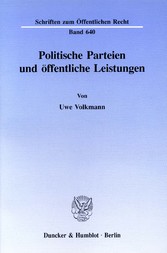 Schriften zum Öffentlichen Recht
Band 640

Politische Parteien und öffentliche Leistungen

Von
Uwe Volkmann

Duncker & Humblot · Berlin